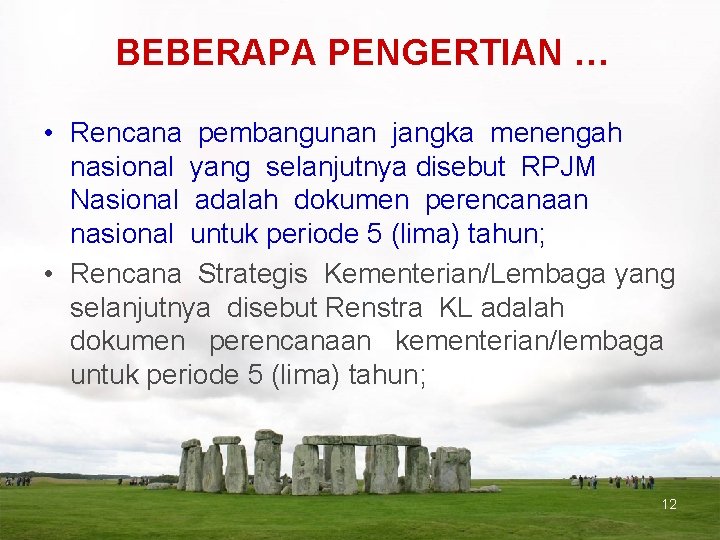 BEBERAPA PENGERTIAN …

• Rencana pembangunan jangka menengah nasional yang selanjutnya disebut RPJM Nasional adalah dokumen perencanaan nasional untuk periode 5 (lima) tahun;

• Rencana Strategis Kementerian/Lembaga yang selanjutnya disebut Renstra KL adalah dokumen perencanaan kementerian/lembaga untuk periode 5 (lima) tahun;

12